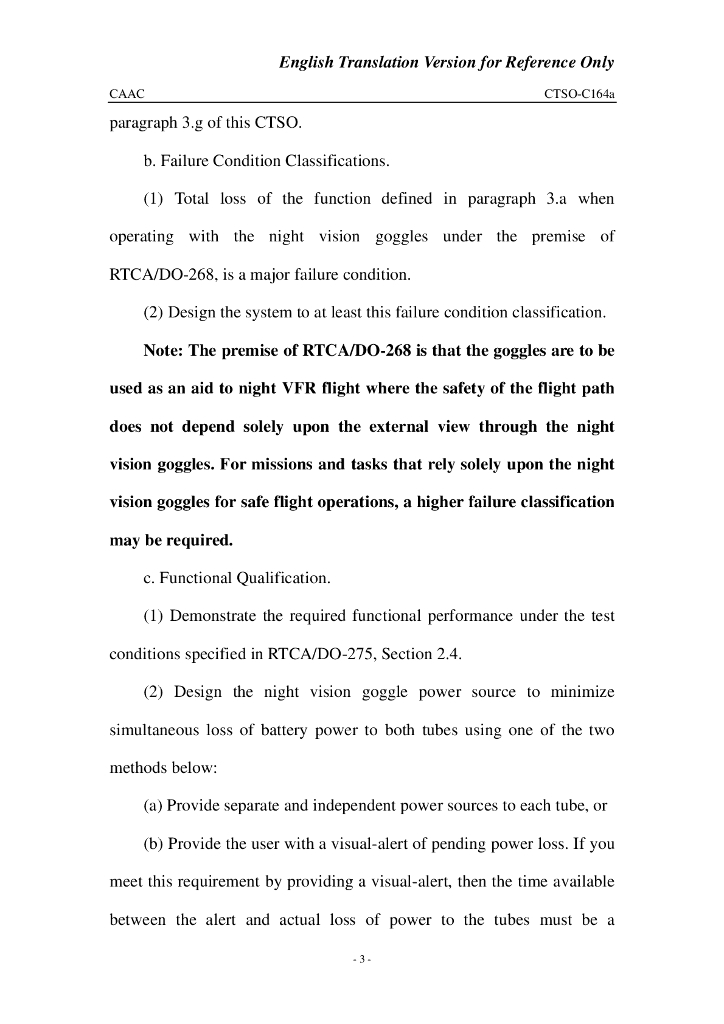 English Translation Version for Reference Only

CAAC

CTSO-C164a

paragraph 3.g of this CTSO.

b. Failure Condition Classifications.

(1) Total loss of the function defined in paragraph 3.a when operating with the night vision goggles under the premise of RTCA/DO-268, is a major failure condition.

(2) Design the system to at least this failure condition classification.

Note: The premise of RTCA/DO-268 is that the goggles are to be used as an aid to night VFR flight where the safety of the flight path does not depend solely upon the external view through the night vision goggles. For missions and tasks that rely solely upon the night vision goggles for safe flight operations, a higher failure classification may be required.

c. Functional Qualification.

(1) Demonstrate the required functional performance under the test conditions specified in RTCA/DO-275, Section 2.4.

(2) Design the night vision goggle power source to minimize simultaneous loss of battery power to both tubes using one of the two methods below:

(a) Provide separate and independent power sources to each tube, or

(b) Provide the user with a visual-alert of pending power loss. If you meet this requirement by providing a visual-alert, then the time available between the alert and actual loss of power to the tubes must be a

- 3 -